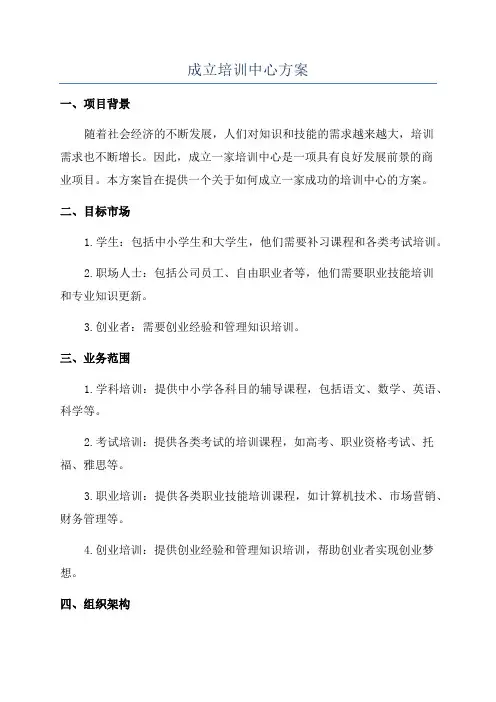 成立培训中心方案

一、项目背景

随着社会经济的不断发展，人们对知识和技能的需求越来越大，培训需求也不断增长。因此，成立一家培训中心是一项具有良好发展前景的商业项目。本方案旨在提供一个关于如何成立一家成功的培训中心的方案。

二、目标市场

1. 学生：包括中小学生和大学生，他们需要补习课程和各类考试培训。

2. 职场人士：包括公司员工、自由职业者等，他们需要职业技能培训和专业知识更新。

3. 创业者：需要创业经验和管理知识培训。

三、业务范围

1. 学科培训：提供中小学各科目的辅导课程，包括语文、数学、英语、科学等。

2. 考试培训：提供各类考试的培训课程，如高考、职业资格考试、托福、雅思等。

3. 职业培训：提供各类职业技能培训课程，如计算机技术、市场营销、财务管理等。

4. 创业培训：提供创业经验和管理知识培训，帮助创业者实现创业梦想。

四、组织架构